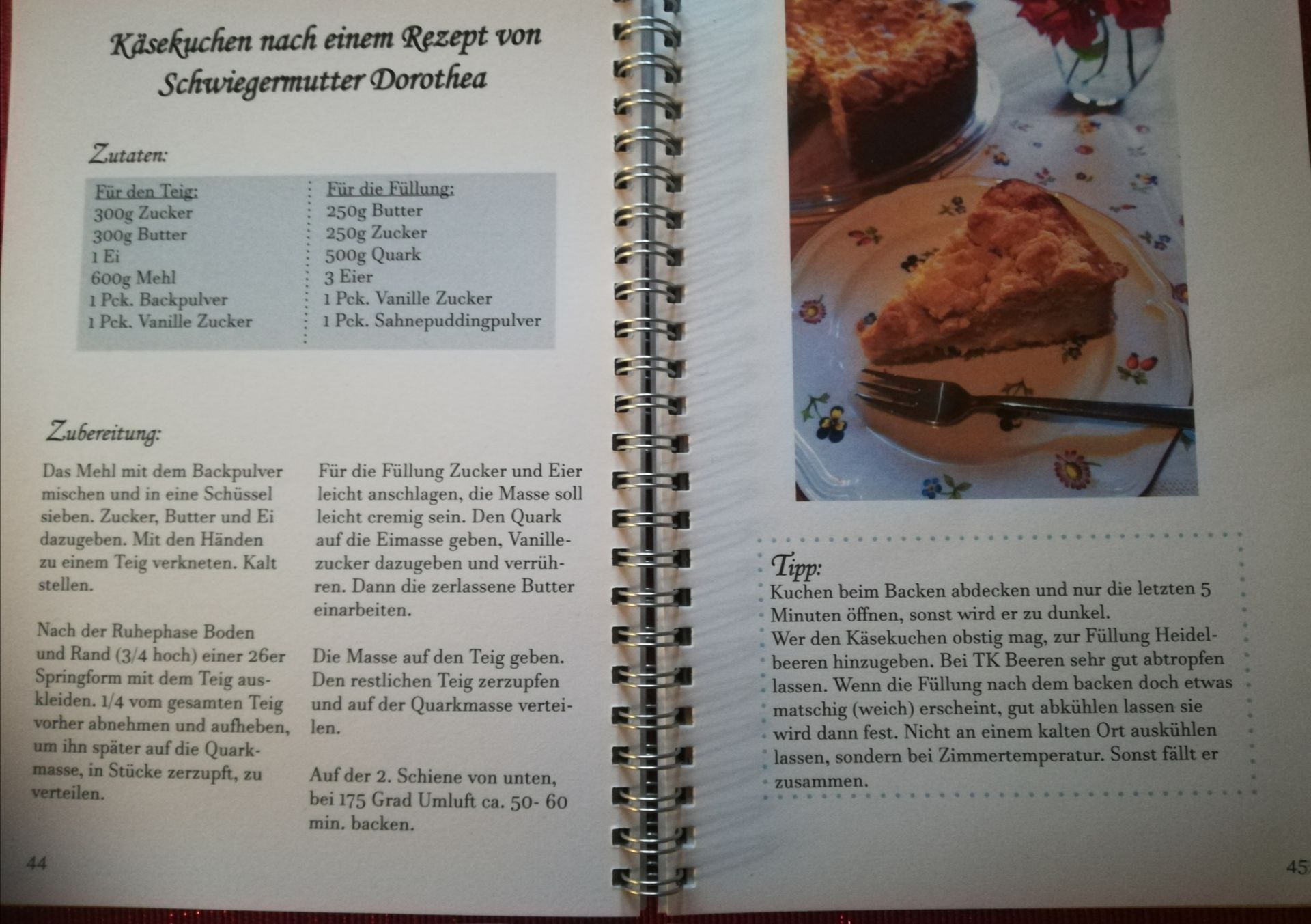 Käsekuchen nach einem Rezept von Schwiegermutter Dorothea

Zutaten:

Für den Teig:
300g Zucker
300g Butter
1 Ei
600g Mehl
1 Pck. Backpulver
1 Pck. Vanille Zucker

Für die Füllung:
250g Butter
250g Zucker
500g Quark
3 Eier
1 Pck. Vanille Zucker
1 Pck. Sahnepuddingpulver

Zubereitung:

Das Mehl mit dem Backpulver mischen und in eine Schüssel sieben. Zucker, Butter und Ei dazugeben. Mit den Händen zu einem Teig verkneten. Kalt stellen.

Nach der Ruhephase Boden und Rand (3/4 hoch) einer 26er Springform mit dem Teig auskleiden. 1/4 vom gesamten Teig vorher abnehmen und aufheben, um ihn später auf die Quarkmasse, in Stücke zerzupft, zu verteilen.

Für die Füllung Zucker und Eier leicht anschlagen, die Masse soll leicht cremig sein. Den Quark auf die Eimasse geben, Vanillezucker dazugeben und verrühren. Dann die zerlassene Butter einarbeiten.

Die Masse auf den Teig geben. Den restlichen Teig zerzupfen und auf der Quarkmasse verteilen.

Auf der 2. Schiene von unten, bei 175 Grad Umluft ca. 50- 60 min. backen.

44

Tipp:
Kuchen beim Backen abdecken und nur die letzten 5 Minuten öffnen, sonst wird er zu dunkel.
Wer den Käsekuchen obstig mag, zur Füllung Heidelbeeren hinzugeben. Bei TK Beeren sehr gut abtropfen lassen. Wenn die Füllung nach dem backen doch etwas matschig (weich) erscheint, gut abkühlen lassen sie wird dann fest. Nicht an einem kalten Ort auskühlen lassen, sondern bei Zimmertemperatur. Sonst fällt er zusammen.

45